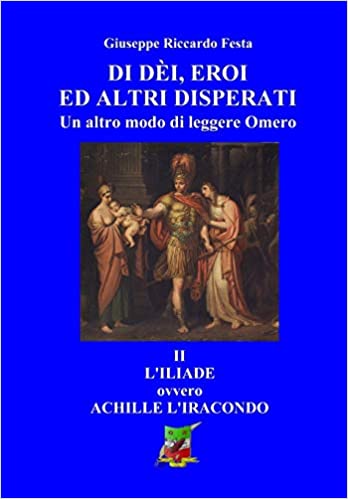 Giuseppe Riccardo Festa

DI DÈI, EROI ED ALTRI DISPERATI

Un altro modo di leggere Omero

II
L'ILIADE
ovvero
ACHILLE L'IRACONDO